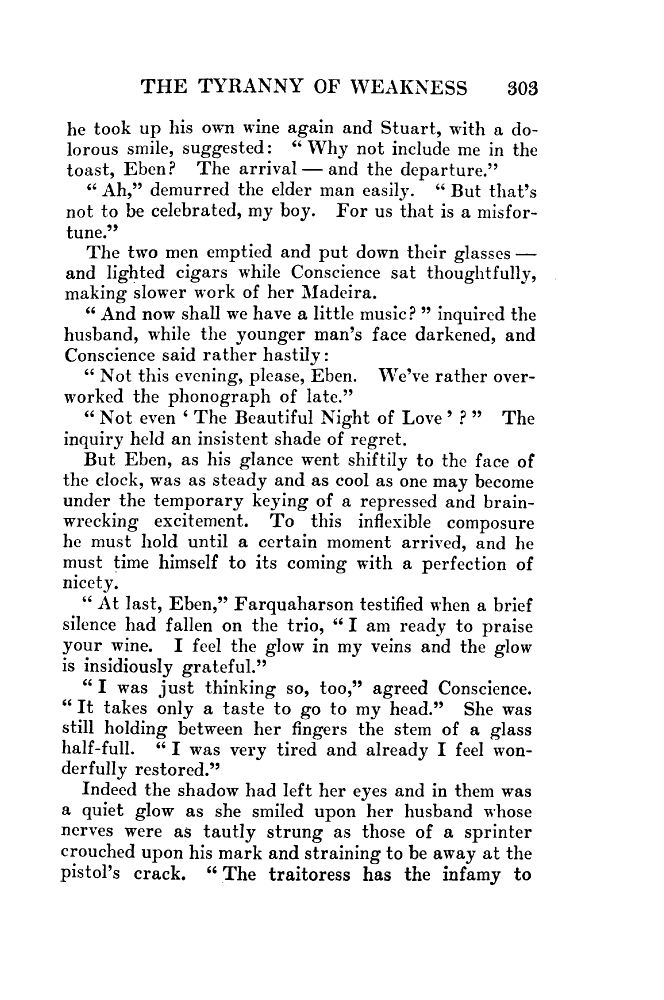 THE TYRANNY OF WEAKNESS 303

he took up his own wine again and Stuart, with a dolorous smile, suggested: "Why not include me in the toast, Eben? The arrival — and the departure."

"Ah," demurred the elder man easily. "But that's not to be celebrated, my boy. For us that is a misfortune."

The two men emptied and put down their glasses — and lighted cigars while Conscience sat thoughtfully, making slower work of her Madeira.

"And now shall we have a little music?" inquired the husband, while the younger man's face darkened, and Conscience said rather hastily:

"Not this evening, please, Eben. We've rather overworked the phonograph of late."

"Not even 'The Beautiful Night of Love'?" The inquiry held an insistent shade of regret.

But Eben, as his glance went shiftily to the face of the clock, was as steady and as cool as one may become under the temporary keying of a repressed and brain-wrecking excitement. To this inflexible composure he must hold until a certain moment arrived, and he must time himself to its coming with a perfection of nicety.

"At last, Eben," Farquaharson testified when a brief silence had fallen on the trio, "I am ready to praise your wine. I feel the glow in my veins and the glow is insidiously grateful."

"I was just thinking so, too," agreed Conscience. "It takes only a taste to go to my head." She was still holding between her fingers the stem of a glass half-full. "I was very tired and already I feel wonderfully restored."

Indeed the shadow had left her eyes and in them was a quiet glow as she smiled upon her husband whose nerves were as tautly strung as those of a sprinter crouched upon his mark and straining to be away at the pistol's crack. "The traitoress has the infamy to